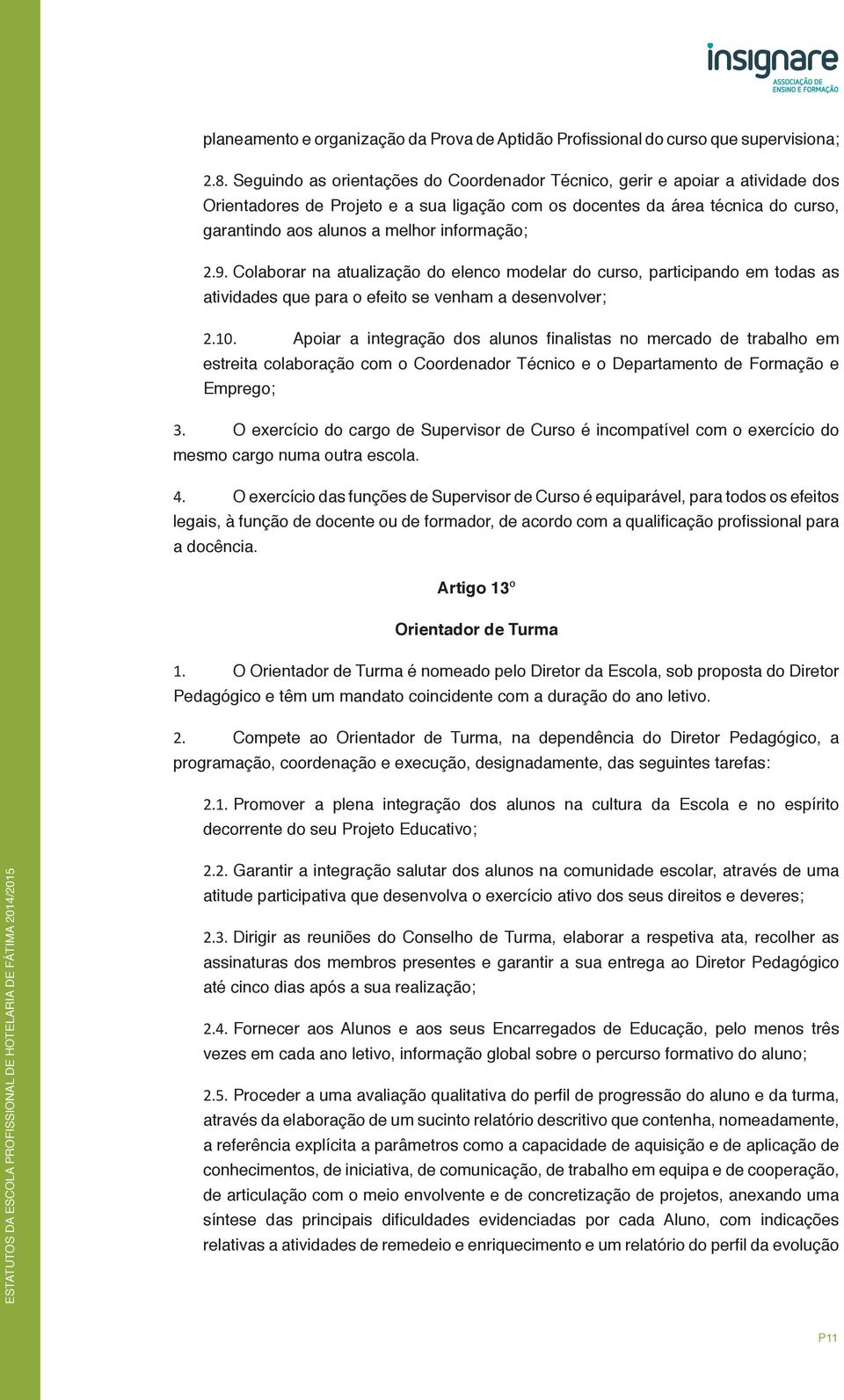 insignare
ASSOCIAÇÃO DE ENSINO E FORMAÇÃO

planeamento e organização da Prova de Aptidão Profissional do curso que supervisiona;

2.8. Seguindo as orientações do Coordenador Técnico, gerir e apoiar a atividade dos Orientadores de Projeto e a sua ligação com os docentes da área técnica do curso, garantindo aos alunos a melhor informação;

2.9. Colaborar na atualização do elenco modelar do curso, participando em todas as atividades que para o efeito se venham a desenvolver;

2.10. Apoiar a integração dos alunos finalistas no mercado de trabalho em estreita colaboração com o Coordenador Técnico e o Departamento de Formação e Emprego;

3. O exercício do cargo de Supervisor de Curso é incompatível com o exercício do mesmo cargo numa outra escola.

4. O exercício das funções de Supervisor de Curso é equiparável, para todos os efeitos legais, à função de docente ou de formador, de acordo com a qualificação profissional para a docência.

Artigo 13º

Orientador de Turma

1. O Orientador de Turma é nomeado pelo Diretor da Escola, sob proposta do Diretor Pedagógico e têm um mandato coincidente com a duração do ano letivo.

2. Compete ao Orientador de Turma, na dependência do Diretor Pedagógico, a programação, coordenação e execução, designadamente, das seguintes tarefas:

2.1. Promover a plena integração dos alunos na cultura da Escola e no espírito decorrente do seu Projeto Educativo;

2.2. Garantir a integração salutar dos alunos na comunidade escolar, através de uma atitude participativa que desenvolva o exercício ativo dos seus direitos e deveres;

2.3. Dirigir as reuniões do Conselho de Turma, elaborar a respetiva ata, recolher as assinaturas dos membros presentes e garantir a sua entrega ao Diretor Pedagógico até cinco dias após a sua realização;

2.4. Fornecer aos Alunos e aos seus Encarregados de Educação, pelo menos três vezes em cada ano letivo, informação global sobre o percurso formativo do aluno;

2.5. Proceder a uma avaliação qualitativa do perfil de progressão do aluno e da turma, através da elaboração de um sucinto relatório descritivo que contenha, nomeadamente, a referência explícita a parâmetros como a capacidade de aquisição e de aplicação de conhecimentos, de iniciativa, de comunicação, de trabalho em equipa e de cooperação, de articulação com o meio envolvente e de concretização de projetos, anexando uma síntese das principais dificuldades evidenciadas por cada Aluno, com indicações relativas a atividades de remedeio e enriquecimento e um relatório do perfil da evolução

ESTATUTOS DA ESCOLA PROFISSIONAL DE HOTELARIA DE FÁTIMA 2014/2015

P11